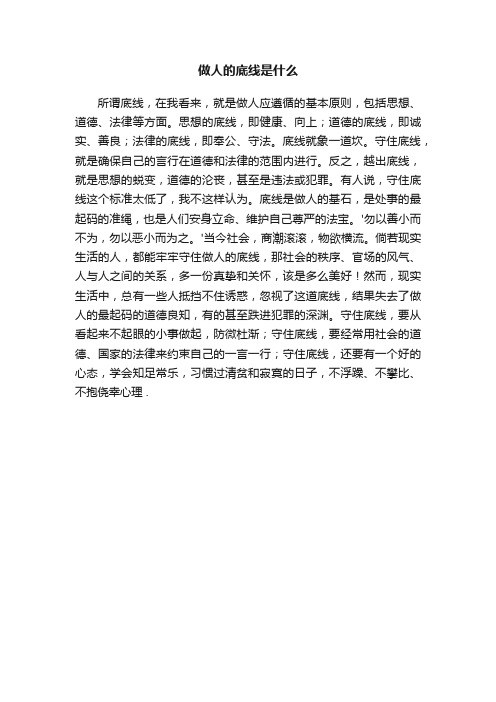 做人的底线是什么

所谓底线，在我看来，就是做人应遵循的基本原则，包括思想、道德、法律等方面。思想的底线，即健康、向上；道德的底线，即诚实、善良；法律的底线，即奉公、守法。底线就象一道坎。守住底线，就是确保自己的言行在道德和法律的范围内进行。反之，越出底线，就是思想的蜕变，道德的沦丧，甚至是违法或犯罪。有人说，守住底线这个标准太低了，我不这样认为。底线是做人的基石，是处事的最起码的准绳，也是人们安身立命、维护自己尊严的法宝。'勿以善小而不为，勿以恶小而为之。'当今社会，商潮滚滚，物欲横流。倘若现实生活的人，都能牢牢守住做人的底线，那社会的秩序、官场的风气、人与人之间的关系，多一份真挚和关怀，该是多么美好！然而，现实生活中，总有一些人抵挡不住诱惑，忽视了这道底线，结果失去了做人的最起码的道德良知，有的甚至跌进犯罪的深渊。守住底线，要从看起来不起眼的小事做起，防微杜渐；守住底线，要经常用社会的道德、国家的法律来约束自己的一言一行；守住底线，还要有一个好的心态，学会知足常乐，习惯过清贫和寂寞的日子，不浮躁、不攀比、不抱侥幸心理.